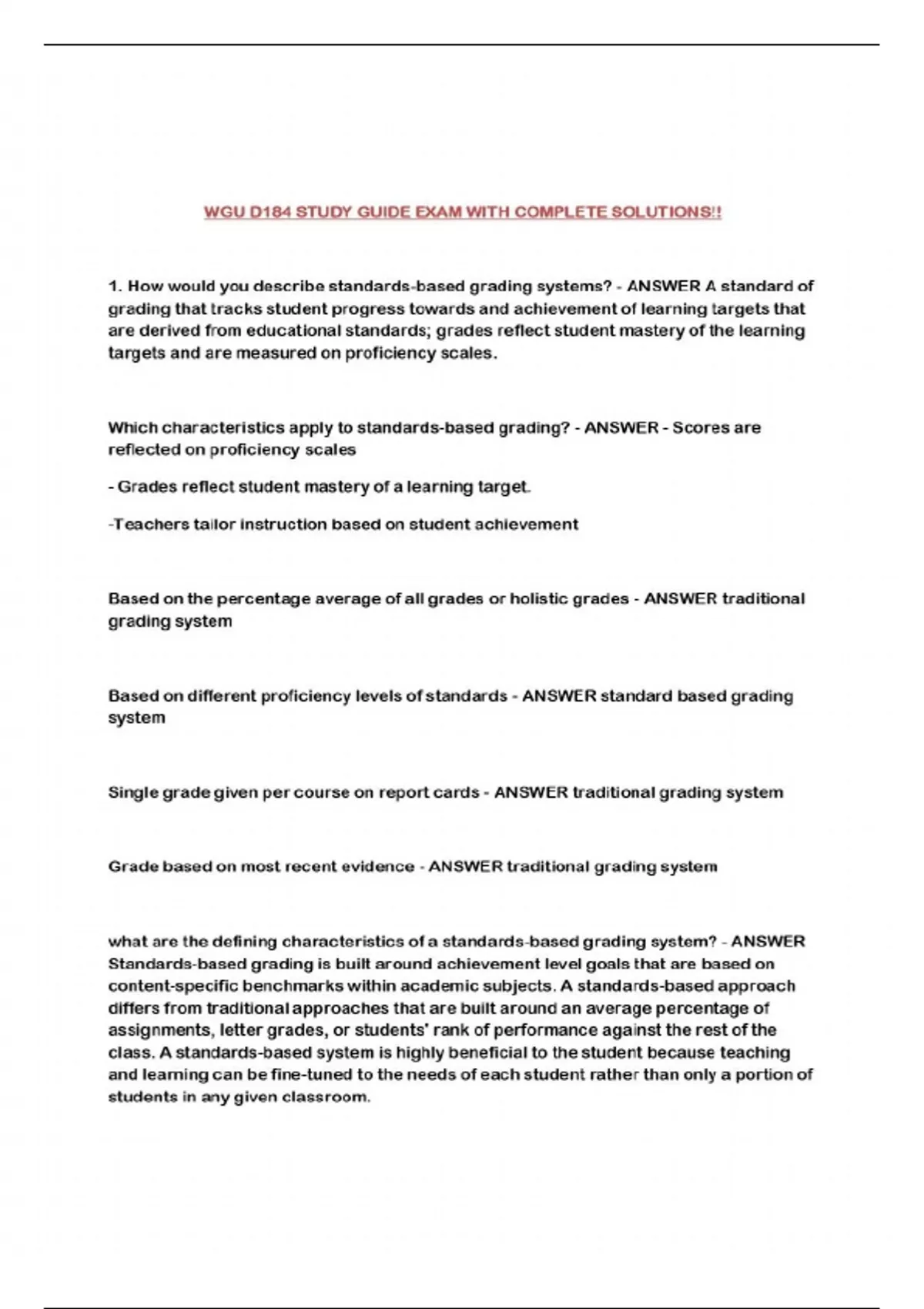 WGU D184 STUDY GUIDE EXAM WITH COMPLETE SOLUTIONS!!

1. How would you describe standards-based grading systems? - ANSWER A standard of grading that tracks student progress towards and achievement of learning targets that are derived from educational standards; grades reflect student mastery of the learning targets and are measured on proficiency scales.

Which characteristics apply to standards-based grading? - ANSWER - Scores are reflected on proficiency scales

- Grades reflect student mastery of a learning target.

-Teachers tailor instruction based on student achievement

Based on the percentage average of all grades or holistic grades - ANSWER traditional grading system

Based on different proficiency levels of standards - ANSWER standard based grading system

Single grade given per course on report cards - ANSWER traditional grading system

Grade based on most recent evidence - ANSWER traditional grading system

what are the defining characteristics of a standards-based grading system? - ANSWER Standards-based grading is built around achievement level goals that are based on content-specific benchmarks within academic subjects. A standards-based approach differs from traditional approaches that are built around an average percentage of assignments, letter grades, or students' rank of performance against the rest of the class. A standards-based system is highly beneficial to the student because teaching and learning can be fine-tuned to the needs of each student rather than only a portion of students in any given classroom.